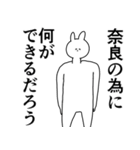 奈良の為に
何が
できるだろう